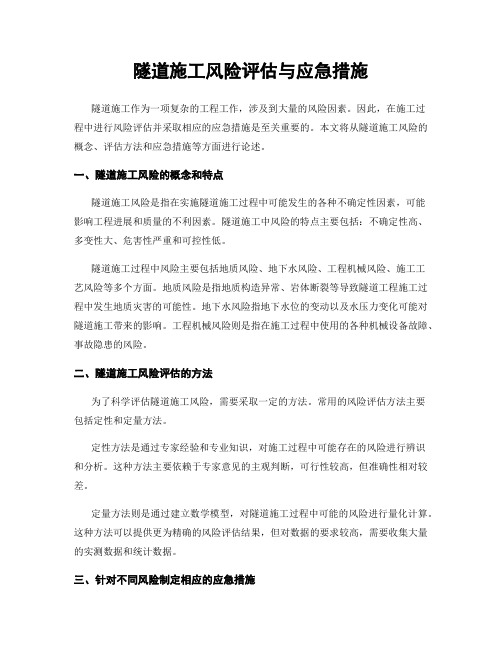 隧道施工风险评估与应急措施

隧道施工作为一项复杂的工程工作，涉及到大量的风险因素。因此，在施工过程中进行风险评估并采取相应的应急措施是至关重要的。本文将从隧道施工风险的概念、评估方法和应急措施等方面进行论述。

一、隧道施工风险的概念和特点

隧道施工风险是指在实施隧道施工过程中可能发生的各种不确定性因素，可能影响工程进展和质量的不利因素。隧道施工中风险的特点主要包括：不确定性高、多变性大、危害性严重和可控性低。

隧道施工过程中风险主要包括地质风险、地下水风险、工程机械风险、施工工艺风险等多个方面。地质风险是指地质构造异常、岩体断裂等导致隧道工程施工过程中发生地质灾害的可能性。地下水风险指地下水位的变动以及水压力变化可能对隧道施工带来的影响。工程机械风险则是指在施工过程中使用的各种机械设备故障、事故隐患的风险。

二、隧道施工风险评估的方法

为了科学评估隧道施工风险，需要采取一定的方法。常用的风险评估方法主要包括定性和定量方法。

定性方法是通过专家经验和专业知识，对施工过程中可能存在的风险进行辨识和分析。这种方法主要依赖于专家意见的主观判断，可行性较高，但准确性相对较差。

定量方法则是通过建立数学模型，对隧道施工过程中可能的风险进行量化计算。这种方法可以提供更为精确的风险评估结果，但对数据的要求较高，需要收集大量的实测数据和统计数据。

三、针对不同风险制定相应的应急措施